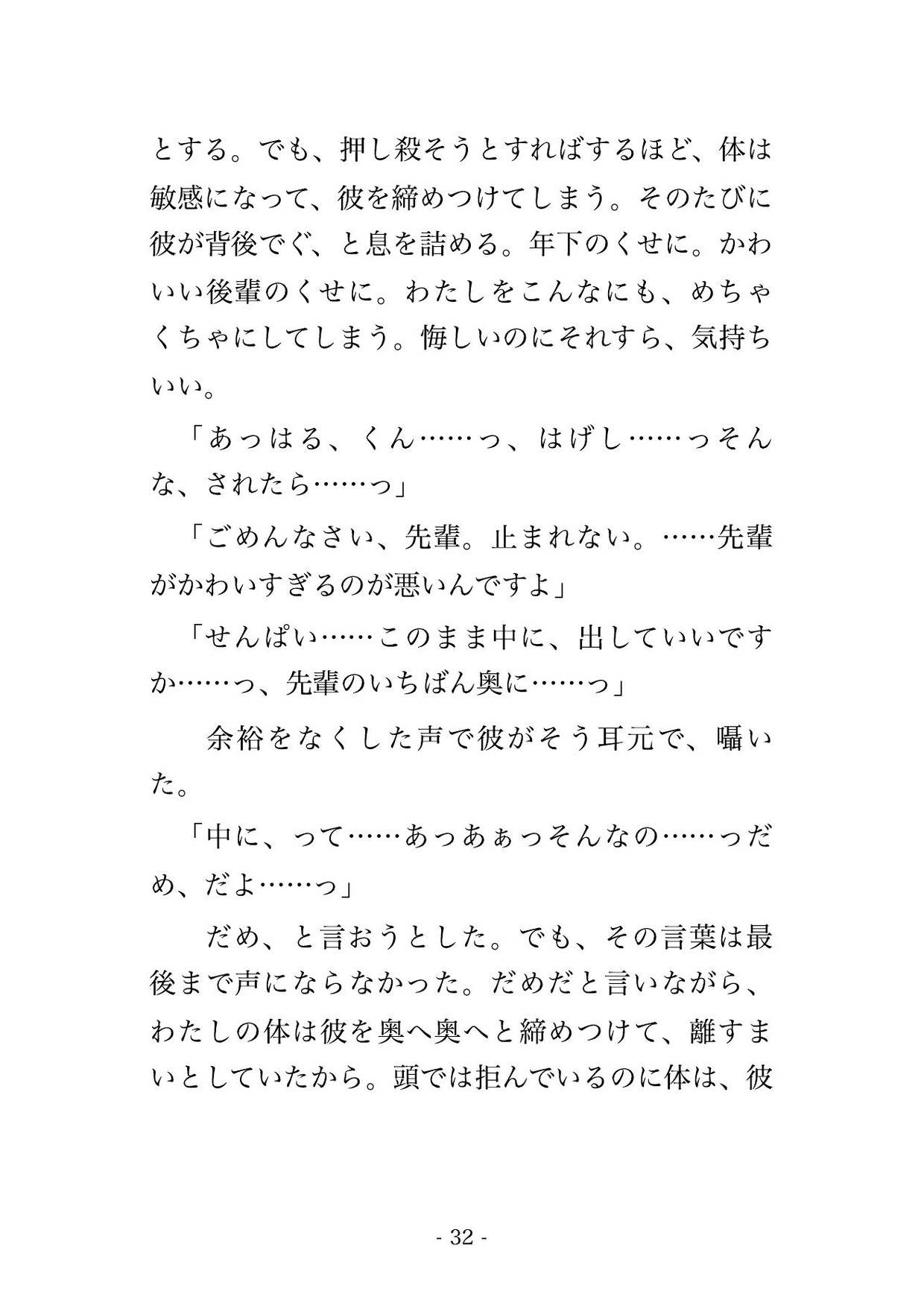 とする。でも、押し殺そうとすればするほど、体は敏感になって、彼を締めつけてしまう。そのたびに彼が背後でぐ、と息を詰める。年下のくせに。かわいい後輩のくせに。わたしをこんなにも、めちゃくちゃにしてしまう。悔しいのにそれすら、気持ちいい。

「あっはる、くん……っ、はげし……っそんな、されたら……っ」

「ごめんなさい、先輩。止まれない。……先輩がかわいすぎるのが悪いんですよ」

「せんぱい……このまま中に、出していいですか……っ、先輩のいちばん奥に……っ」

余裕をなくした声で彼がそう耳元で、囁いた。

「中に、って……あっあぁっそんなの……っだめ、だよ……っ」

だめ、と言おうとした。でも、その言葉は最後まで声にならなかった。だめだと言いながら、わたしの体は彼を奥へ奥へと締めつけて、離すまいとしていたから。頭では拒んでいるのに体は、彼

- 32 -